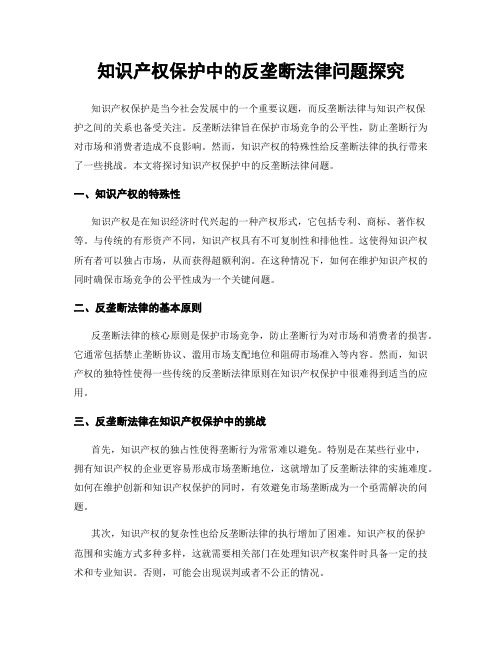 知识产权保护中的反垄断法律问题探究

知识产权保护是当今社会发展中的一个重要议题，而反垄断法律与知识产权保护之间的关系也备受关注。反垄断法律旨在保护市场竞争的公平性，防止垄断行为对市场和消费者造成不良影响。然而，知识产权的特殊性给反垄断法律的执行带来了一些挑战。本文将探讨知识产权保护中的反垄断法律问题。

一、知识产权的特殊性

知识产权是在知识经济时代兴起的一种产权形式，它包括专利、商标、著作权等。与传统的有形资产不同，知识产权具有不可复制性和排他性。这使得知识产权所有者可以独占市场，从而获得超额利润。在这种情况下，如何在维护知识产权的同时确保市场竞争的公平性成为一个关键问题。

二、反垄断法律的基本原则

反垄断法律的核心原则是保护市场竞争，防止垄断行为对市场和消费者的损害。它通常包括禁止垄断协议、滥用市场支配地位和阻碍市场准入等内容。然而，知识产权的独特性使得一些传统的反垄断法律原则在知识产权保护中很难得到适当的应用。

三、反垄断法律在知识产权保护中的挑战

首先，知识产权的独占性使得垄断行为常常难以避免。特别是在某些行业中，拥有知识产权的企业更容易形成市场垄断地位，这就增加了反垄断法律的实施难度。如何在维护创新和知识产权保护的同时，有效避免市场垄断成为一个亟需解决的问题。

其次，知识产权的复杂性也给反垄断法律的执行增加了困难。知识产权的保护范围和实施方式多种多样，这就需要相关部门在处理知识产权案件时具备一定的技术和专业知识。否则，可能会出现误判或者不公正的情况。